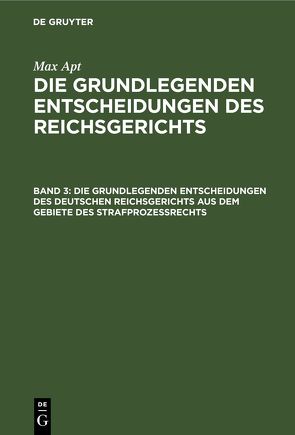 DE GRUYTER

Max Apt

DIE GRUNDLEGENDEN ENTSCHEIDUNGEN DES REICHSGERICHTS

BAND 3: DIE GRUNDLEGENDEN ENTSCHEIDUNGEN DES DEUTSCHEN REICHSGERICHTS AUS DEM GEBIETE DES STRAFPROZESSRECHTS

DE G